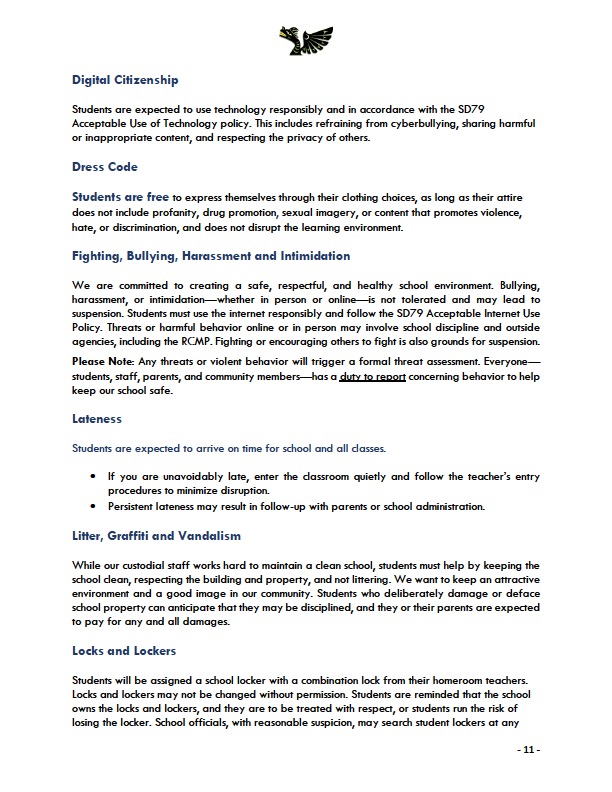 Digital Citizenship

Students are expected to use technology responsibly and in accordance with the SD79 Acceptable Use of Technology policy. This includes refraining from cyberbullying, sharing harmful or inappropriate content, and respecting the privacy of others.

Dress Code

Students are free to express themselves through their clothing choices, as long as their attire does not include profanity, drug promotion, sexual imagery, or content that promotes violence, hate, or discrimination, and does not disrupt the learning environment.

Fighting, Bullying, Harassment and Intimidation

We are committed to creating a safe, respectful, and healthy school environment. Bullying, harassment, or intimidation—whether in person or online—is not tolerated and may lead to suspension. Students must use the internet responsibly and follow the SD79 Acceptable Internet Use Policy. Threats or harmful behavior online or in person may involve school discipline and outside agencies, including the RCMP. Fighting or encouraging others to fight is also grounds for suspension.

Please Note: Any threats or violent behavior will trigger a formal threat assessment. Everyone—students, staff, parents, and community members—has a duty to report concerning behavior to help keep our school safe.

Lateness

Students are expected to arrive on time for school and all classes.

• If you are unavoidably late, enter the classroom quietly and follow the teacher's entry procedures to minimize disruption.
• Persistent lateness may result in follow-up with parents or school administration.

Litter, Graffiti and Vandalism

While our custodial staff works hard to maintain a clean school, students must help by keeping the school clean, respecting the building and property, and not littering. We want to keep an attractive environment and a good image in our community. Students who deliberately damage or deface school property can anticipate that they may be disciplined, and they or their parents are expected to pay for any and all damages.

Locks and Lockers

Students will be assigned a school locker with a combination lock from their homeroom teachers. Locks and lockers may not be changed without permission. Students are reminded that the school owns the locks and lockers, and they are to be treated with respect, or students run the risk of losing the locker. School officials, with reasonable suspicion, may search student lockers at any

- 11 -